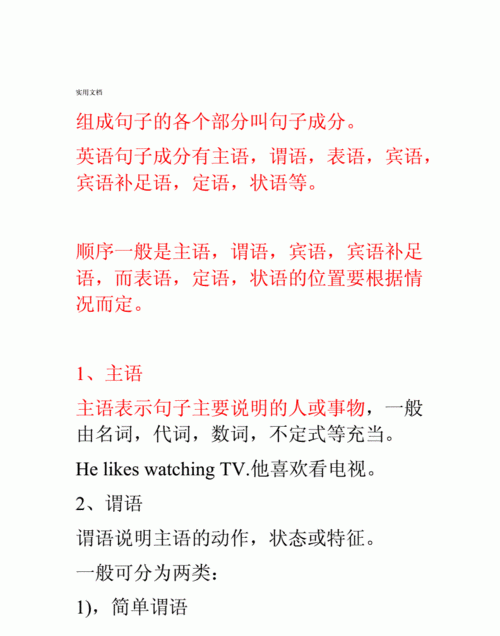 实用文档

组成句子的各个部分叫句子成分。

英语句子成分有主语，谓语，表语，宾语，宾语补足语，定语，状语等。

顺序一般是主语，谓语，宾语，宾语补足语，而表语，定语，状语的位置要根据情况而定。

1、主语

主语表示句子主要说明的人或事物，一般由名词，代词，数词，不定式等充当。

He likes watching TV.他喜欢看电视。

2、谓语

谓语说明主语的动作，状态或特征。

一般可分为两类：

1)，简单谓语